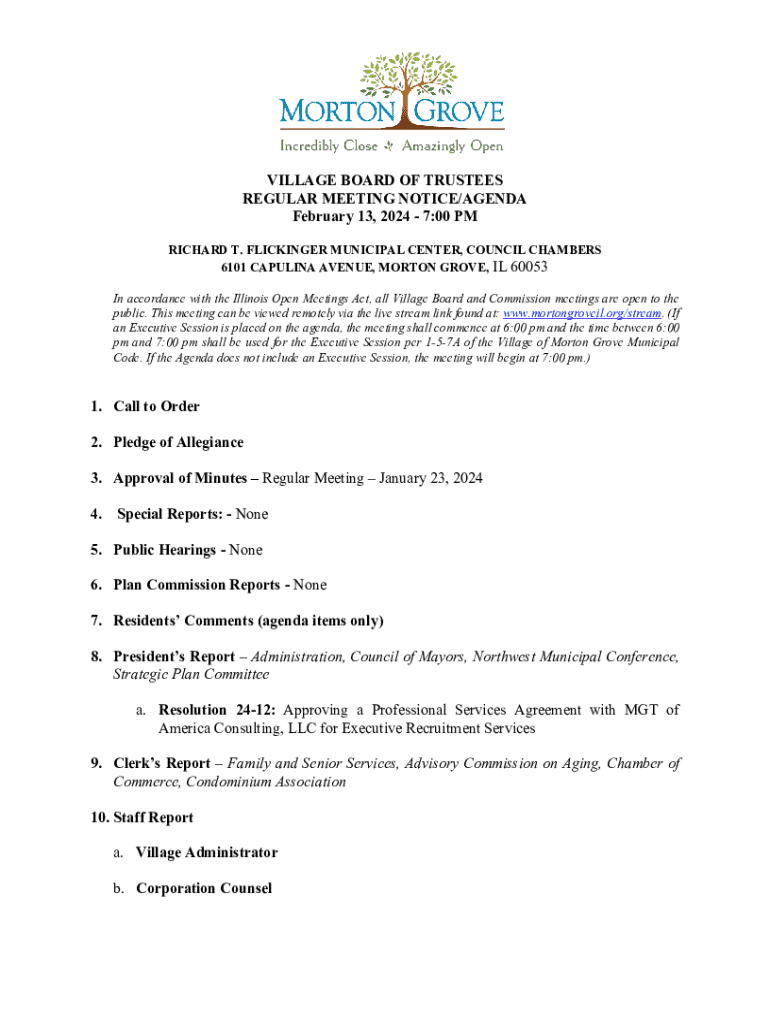 MORTON GROVE
Incredibly Close Amazingly Open

VILLAGE BOARD OF TRUSTEES
REGULAR MEETING NOTICE/AGENDA
February 13, 2024 - 7:00 PM

RICHARD T. FLICKINGER MUNICIPAL CENTER, COUNCIL CHAMBERS
6101 CAPULINA AVENUE, MORTON GROVE, IL 60053

In accordance with the Illinois Open Meetings Act, all Village Board and Commission meetings are open to the public. This meeting can be viewed remotely via the live stream link found at: www.mortongroveil.org/stream. (If an Executive Session is placed on the agenda, the meeting shall commence at 6:00 pm and the time between 6:00 pm and 7:00 pm shall be used for the Executive Session per 1-5-7A of the Village of Morton Grove Municipal Code. If the Agenda does not include an Executive Session, the meeting will begin at 7:00 pm.)

1. Call to Order

2. Pledge of Allegiance

3. Approval of Minutes – Regular Meeting – January 23, 2024

4. Special Reports: - None

5. Public Hearings - None

6. Plan Commission Reports - None

7. Residents' Comments (agenda items only)

8. President's Report – Administration, Council of Mayors, Northwest Municipal Conference, Strategic Plan Committee

a. Resolution 24-12: Approving a Professional Services Agreement with MGT of America Consulting, LLC for Executive Recruitment Services

9. Clerk's Report – Family and Senior Services, Advisory Commission on Aging, Chamber of Commerce, Condominium Association

10. Staff Report

a. Village Administrator

b. Corporation Counsel